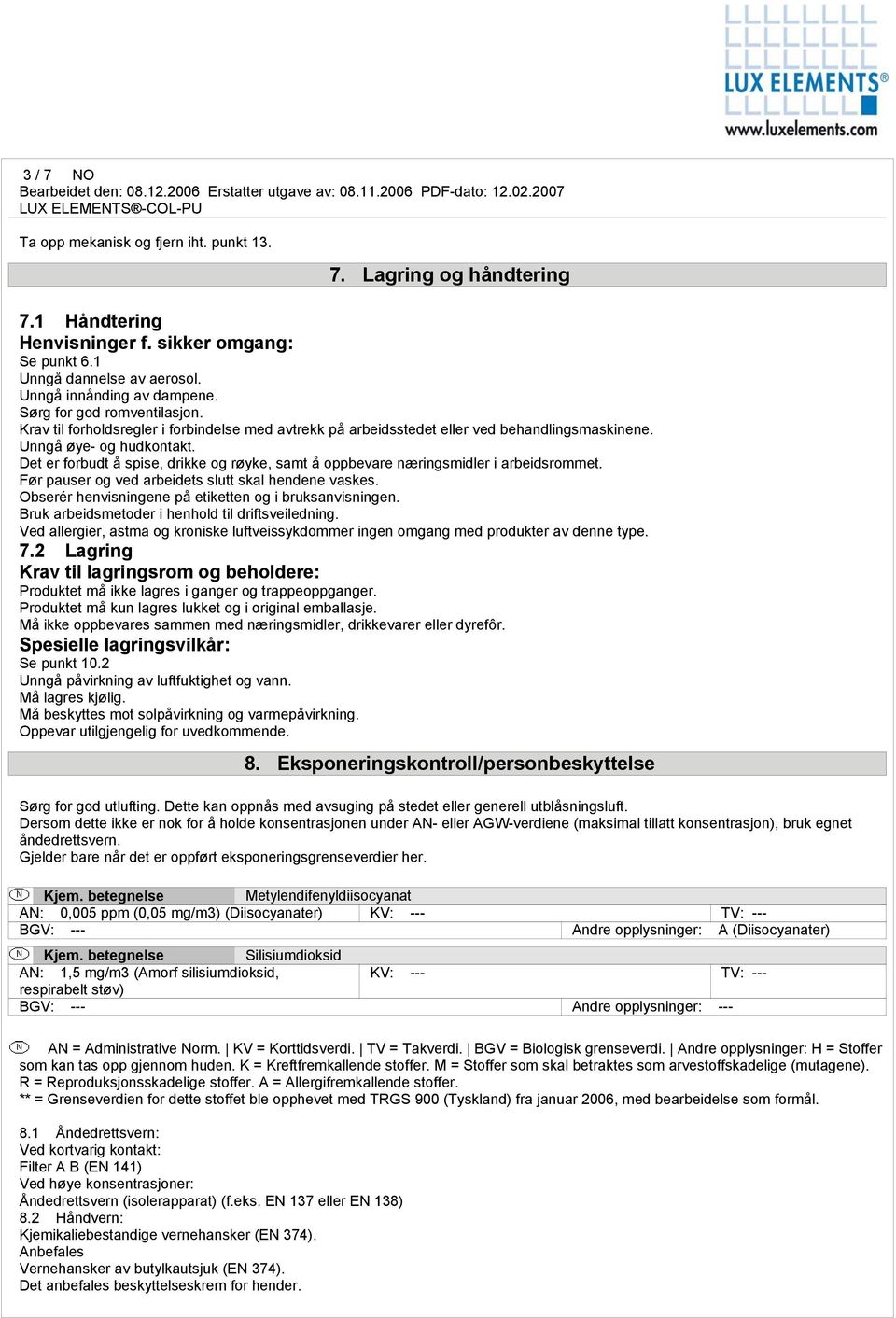 LUX ELEMENTS®
www.luxelements.com

3 / 7 NO
Bearbeidet den: 08.12.2006 Erstatter utgave av: 08.11.2006 PDF-dato: 12.02.2007
LUX ELEMENTS®-COL-PU

Ta opp mekanisk og fjern iht. punkt 13.

7. Lagring og håndtering

7.1 Håndtering
Henvisninger f. sikker omgang:
Se punkt 6.1
Unngå dannelse av aerosol.
Unngå innånding av dampene.
Sørg for god romventilasjon.
Krav til forholdsregler i forbindelse med avtrekk på arbeidsstedet eller ved behandlingsmaskinene.
Unngå øye- og hudkontakt.
Det er forbudt å spise, drikke og røyke, samt å oppbevare næringsmidler i arbeidsrommet.
Før pauser og ved arbeidets slutt skal hendene vaskes.
Obserér henvisningene på etiketten og i bruksanvisningen.
Bruk arbeidsmetoder i henhold til driftsveiledning.
Ved allergier, astma og kroniske luftveissykdommer ingen omgang med produkter av denne type.
7.2 Lagring
Krav til lagringsrom og beholdere:
Produktet må ikke lagres i ganger og trappeoppganger.
Produktet må kun lagres lukket og i original emballasje.
Må ikke oppbevares sammen med næringsmidler, drikkevarer eller dyrefôr.
Spesielle lagringsvilkår:
Se punkt 10.2
Unngå påvirkning av luftfuktighet og vann.
Må lagres kjølig.
Må beskyttes mot solpåvirkning og varmepåvirkning.
Oppevar utilgjengelig for uvedkommende.

8. Eksponeringskontroll/personbeskyttelse

Sørg for god utlufting. Dette kan oppnås med avsuging på stedet eller generell utblåsningsluft.
Dersom dette ikke er nok for å holde konsentrasjonen under AN- eller AGW-verdiene (maksimal tillatt konsentrasjon), bruk egnet åndedrettsvern.
Gjelder bare når det er oppført eksponeringsgrenseverdier her.

| N Kjem. betegnelse | Metylendifenyldiisocyanat | | |
|---|---|---|---|
| AN: 0,005 ppm (0,05 mg/m3) (Diisocyanater) | KV: --- | | TV: --- |
| BGV: --- | | Andre opplysninger: | A (Diisocyanater) |

| N Kjem. betegnelse | Silisiumdioksid | | |
|---|---|---|---|
| AN: 1,5 mg/m3 (Amorf silisiumdioksid, respirabelt støv) | KV: --- | | TV: --- |
| BGV: --- | | Andre opplysninger: | --- |

N AN = Administrative Norm. | KV = Korttidsverdi. | TV = Takverdi. | BGV = Biologisk grenseverdi. | Andre opplysninger: H = Stoffer som kan tas opp gjennom huden. K = Kreftfremkallende stoffer. M = Stoffer som skal betraktes som arvestoffskadelige (mutagene). R = Reproduksjonsskadelige stoffer. A = Allergifremkallende stoffer.
** = Grenseverdien for dette stoffet ble opphevet med TRGS 900 (Tyskland) fra januar 2006, med bearbeidelse som formål.

8.1 Åndedrettsvern:
Ved kortvarig kontakt:
Filter A B (EN 141)
Ved høye konsentrasjoner:
Åndedrettsvern (isolerapparat) (f.eks. EN 137 eller EN 138)
8.2 Håndvern:
Kjemikaliebestandige vernehansker (EN 374).
Anbefales
Vernehansker av butylkautsjuk (EN 374).
Det anbefales beskyttelseskrem for hender.